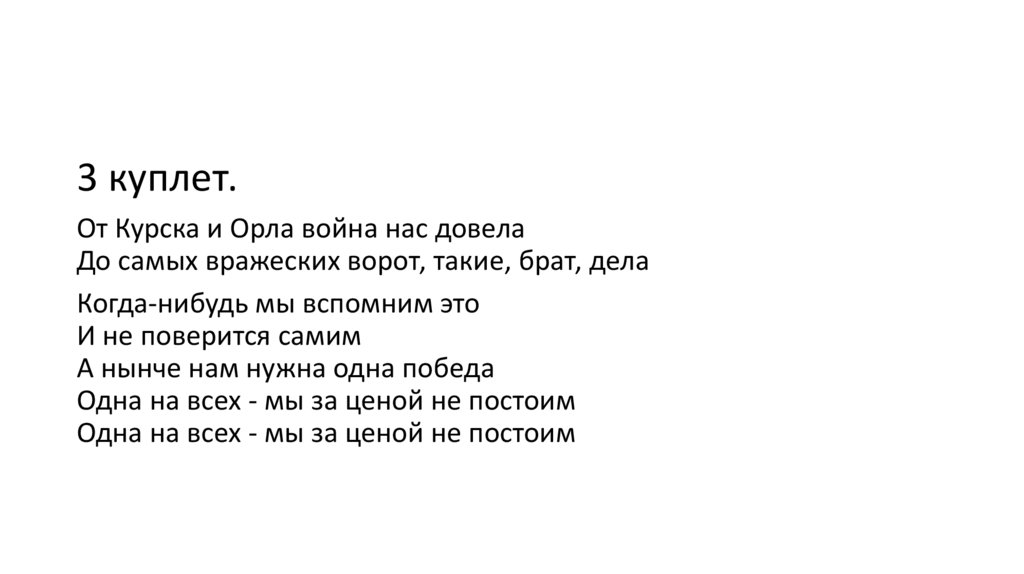 3 куплет.

От Курска и Орла война нас довела
До самых вражеских ворот, такие, брат, дела

Когда-нибудь мы вспомним это
И не поверится самим
А нынче нам нужна одна победа
Одна на всех - мы за ценой не постоим
Одна на всех - мы за ценой не постоим